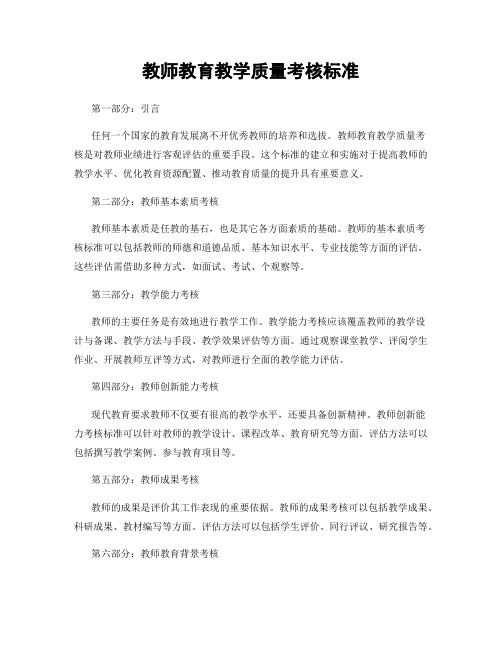 教师教育教学质量考核标准

第一部分：引言

任何一个国家的教育发展离不开优秀教师的培养和选拔。教师教育教学质量考核是对教师业绩进行客观评估的重要手段。这个标准的建立和实施对于提高教师的教学水平、优化教育资源配置、推动教育质量的提升具有重要意义。

第二部分：教师基本素质考核

教师基本素质是任教的基石，也是其它各方面素质的基础。教师的基本素质考核标准可以包括教师的师德和道德品质、基本知识水平、专业技能等方面的评估。这些评估需借助多种方式，如面试、考试、个观察等。

第三部分：教学能力考核

教师的主要任务是有效地进行教学工作。教学能力考核应该覆盖教师的教学设计与备课、教学方法与手段、教学效果评估等方面。通过观察课堂教学、评阅学生作业、开展教师互评等方式，对教师进行全面的教学能力评估。

第四部分：教师创新能力考核

现代教育要求教师不仅要有很高的教学水平，还要具备创新精神。教师创新能力考核标准可以针对教师的教学设计、课程改革、教育研究等方面。评估方法可以包括撰写教学案例、参与教育项目等。

第五部分：教师成果考核

教师的成果是评价其工作表现的重要依据。教师的成果考核可以包括教学成果、科研成果、教材编写等方面。评估方法可以包括学生评价、同行评议、研究报告等。

第六部分：教师教育背景考核